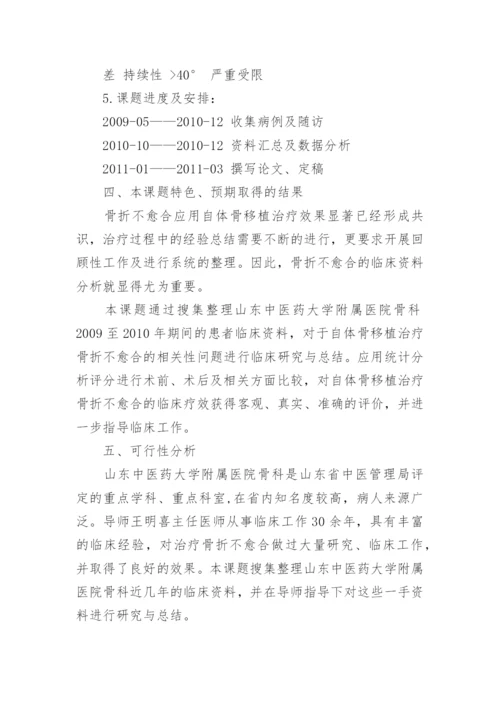 差 持续性 >40° 严重受限

5.课题进度及安排：

2009-05——2010-12 收集病例及随访

2010-10——2010-12 资料汇总及数据分析

2011-01——2011-03 撰写论文、定稿

四、本课题特色、预期取得的结果

骨折不愈合应用自体骨移植治疗效果显著已经形成共识，治疗过程中的经验总结需要不断的进行，更要求开展回顾性工作及进行系统的整理。因此，骨折不愈合的临床资料分析就显得尤为重要。

本课题通过搜集整理山东中医药大学附属医院骨科2009至2010年期间的患者临床资料，对于自体骨移植治疗骨折不愈合的相关性问题进行临床研究与总结。应用统计分析评分进行术前、术后及相关方面比较，对自体骨移植治疗骨折不愈合的临床疗效获得客观、真实、准确的评价，并进一步指导临床工作。

五、可行性分析

山东中医药大学附属医院骨科是山东省中医管理局评定的重点学科、重点科室，在省内知名度较高，病人来源广泛。导师王明喜主任医师从事临床工作30余年，具有丰富的临床经验，对治疗骨折不愈合做过大量研究、临床工作，并取得了良好的效果。本课题搜集整理山东中医药大学附属医院骨科近几年的临床资料，并在导师指导下对这些一手资料进行研究与总结。